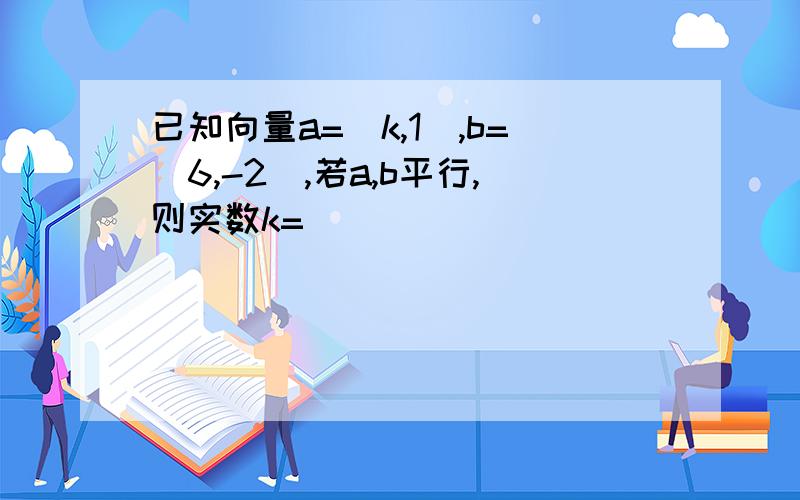 已知向量a=(k,1),b=(6,-2),若a,b平行,则实数k=